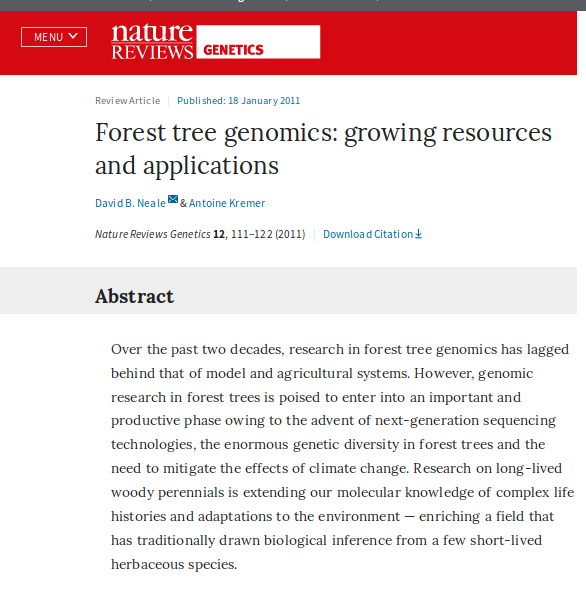 MENU

nature REVIEWS GENETICS

Review Article | Published: 18 January 2011

Forest tree genomics: growing resources and applications

David B. Neale & Antoine Kremer

Nature Reviews Genetics 12, 111–122 (2011) | Download Citation

Abstract

Over the past two decades, research in forest tree genomics has lagged behind that of model and agricultural systems. However, genomic research in forest trees is poised to enter into an important and productive phase owing to the advent of next-generation sequencing technologies, the enormous genetic diversity in forest trees and the need to mitigate the effects of climate change. Research on long-lived woody perennials is extending our molecular knowledge of complex life histories and adaptations to the environment — enriching a field that has traditionally drawn biological inference from a few short-lived herbaceous species.